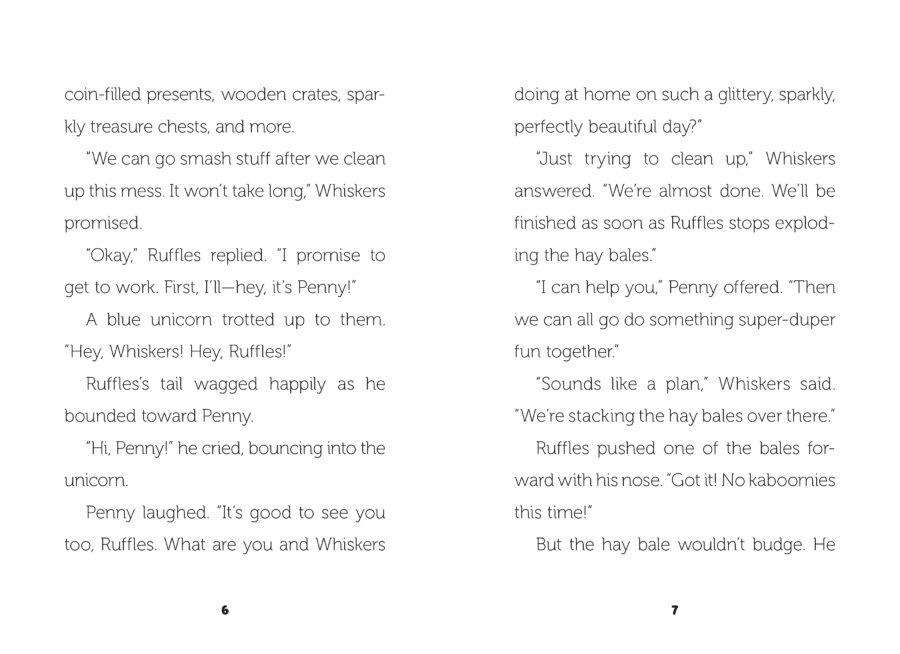 coin-filled presents, wooden crates, sparkly treasure chests, and more.

"We can go smash stuff after we clean up this mess. It won't take long," Whiskers promised.

"Okay," Ruffles replied. "I promise to get to work. First, I'll—hey, it's Penny!"

A blue unicorn trotted up to them. "Hey, Whiskers! Hey, Ruffles!"

Ruffles's tail wagged happily as he bounded toward Penny.

"Hi, Penny!" he cried, bouncing into the unicorn.

Penny laughed. "It's good to see you too, Ruffles. What are you and Whiskers

6

doing at home on such a glittery, sparkly, perfectly beautiful day?"

"Just trying to clean up," Whiskers answered. "We're almost done. We'll be finished as soon as Ruffles stops exploding the hay bales."

"I can help you," Penny offered. "Then we can all go do something super-duper fun together."

"Sounds like a plan," Whiskers said. "We're stacking the hay bales over there."

Ruffles pushed one of the bales forward with his nose. "Got it! No kaboomies this time!"

But the hay bale wouldn't budge. He

7